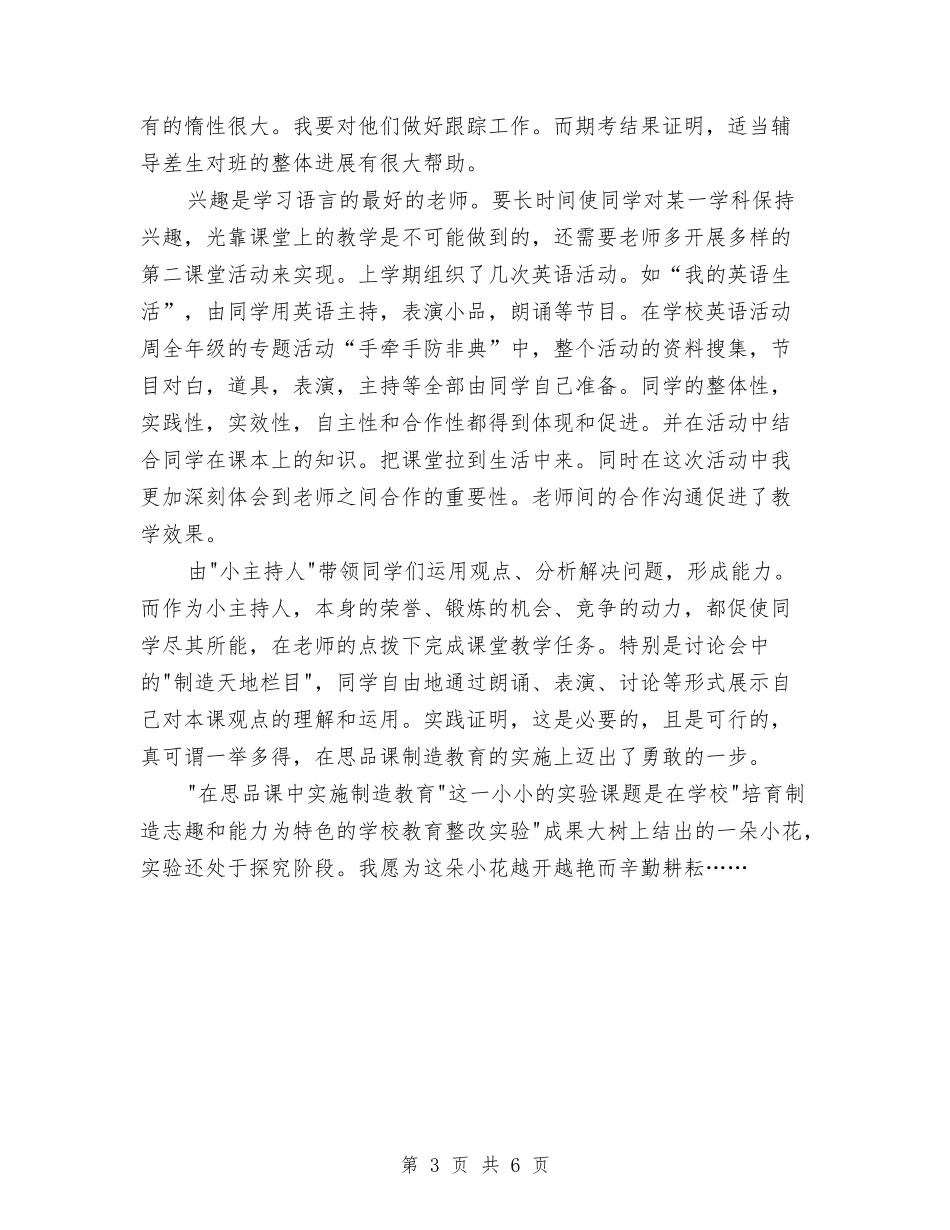 有的惰性很大。我要对他们做好跟踪工作。而期考结果证明，适当辅导差生对班的整体进展有很大帮助。

兴趣是学习语言的最好的老师。要长时间使同学对某一学科保持兴趣，光靠课堂上的教学是不可能做到的，还需要老师多开展多样的第二课堂活动来实现。上学期组织了几次英语活动。如“我的英语生活”，由同学用英语主持，表演小品，朗诵等节目。在学校英语活动周全年级的专题活动“手牵手防非典”中，整个活动的资料搜集，节目对白，道具，表演，主持等全部由同学自己准备。同学的整体性，实践性，实效性，自主性和合作性都得到体现和促进。并在活动中结合同学在课本上的知识。把课堂拉到生活中来。同时在这次活动中我更加深刻体会到老师之间合作的重要性。老师间的合作沟通促进了教学效果。

由"小主持人"带领同学们运用观点、分析解决问题，形成能力。而作为小主持人，本身的荣誉、锻炼的机会、竞争的动力，都促使同学尽其所能，在老师的点拨下完成课堂教学任务。特别是讨论会中的"制造天地栏目"，同学自由地通过朗诵、表演、讨论等形式展示自己对本课观点的理解和运用。实践证明，这是必要的，且是可行的，真可谓一举多得，在思品课制造教育的实施上迈出了勇敢的一步。

"在思品课中实施制造教育"这一小小的实验课题是在学校"培育制造志趣和能力为特色的学校教育整改实验"成果大树上结出的一朵小花，实验还处于探究阶段。我愿为这朵小花越开越艳而辛勤耕耘……

第 3 页 共 6 页